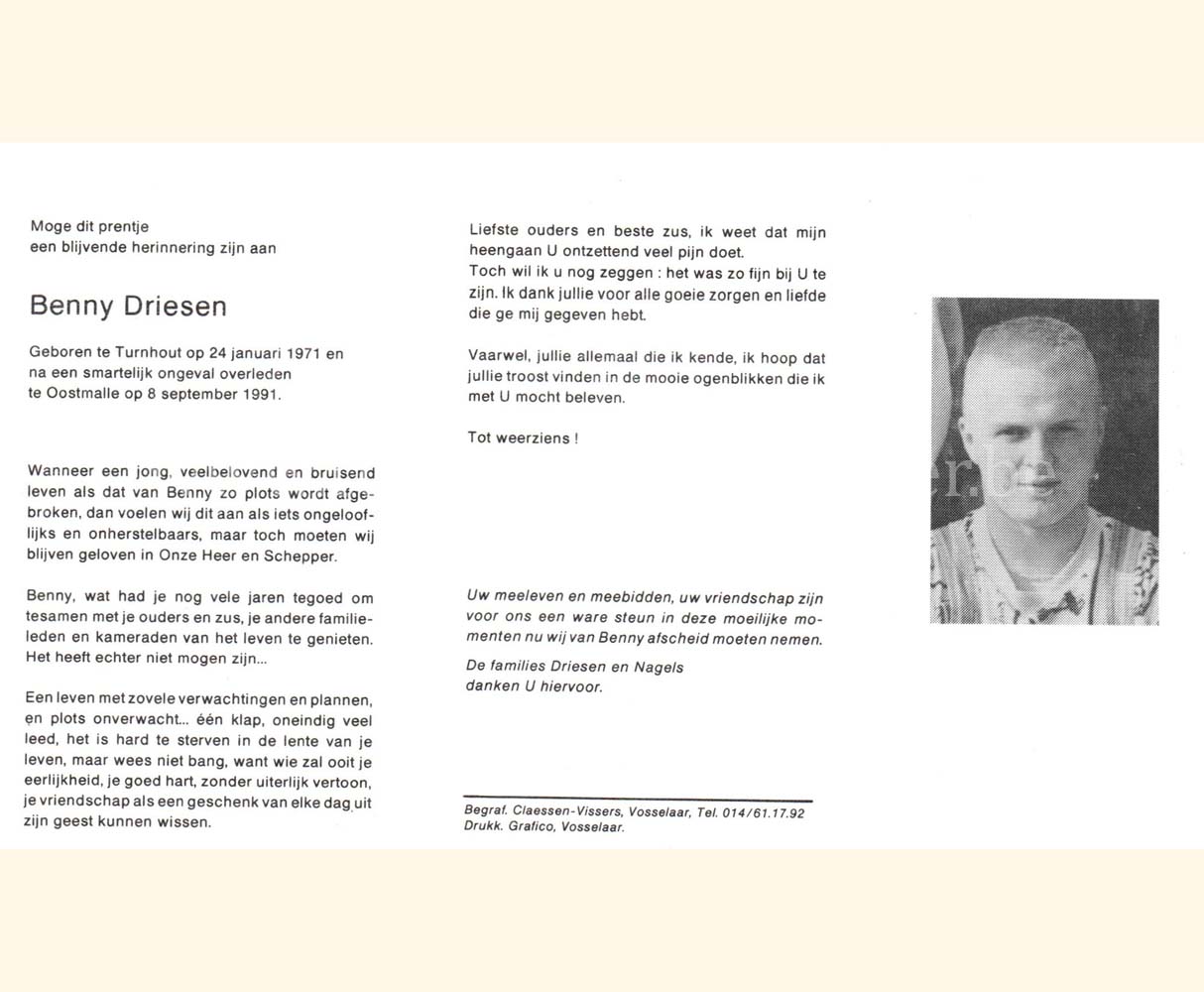 Moge dit prentje
een blijvende herinnering zijn aan

Benny Driesen

Geboren te Turnhout op 24 januari 1971 en na een smartelijk ongeval overleden te Oostmalle op 8 september 1991.

Wanneer een jong, veelbelovend en bruisend leven als dat van Benny zo plots wordt afgebroken, dan voelen wij dit aan als iets ongelooflijks en onherstelbaars, maar toch moeten wij blijven geloven in Onze Heer en Schepper.

Benny, wat had je nog vele jaren tegoed om tesamen met je ouders en zus, je andere familieleden en kameraden van het leven te genieten. Het heeft echter niet mogen zijn...

Een leven met zovele verwachtingen en plannen, en plots onverwacht... één klap, oneindig veel leed, het is hard te sterven in de lente van je leven, maar wees niet bang, want wie zal ooit je eerlijkheid, je goed hart, zonder uiterlijk vertoon, je vriendschap als een geschenk van elke dag uit zijn geest kunnen wissen.

Liefste ouders en beste zus, ik weet dat mijn heengaan U ontzettend veel pijn doet.
Toch wil ik u nog zeggen : het was zo fijn bij U te zijn. Ik dank jullie voor alle goeie zorgen en liefde die ge mij gegeven hebt.

Vaarwel, jullie allemaal die ik kende, ik hoop dat jullie troost vinden in de mooie ogenblikken die ik met U mocht beleven.

Tot weerziens !

Uw meeleven en meebidden, uw vriendschap zijn voor ons een ware steun in deze moeilijke momenten nu wij van Benny afscheid moeten nemen.

De families Driesen en Nagels
danken U hiervoor.

Begraf. Claessen-Vissers, Vosselaar, Tel. 014/61.17.92
Drukk. Grafico, Vosselaar.